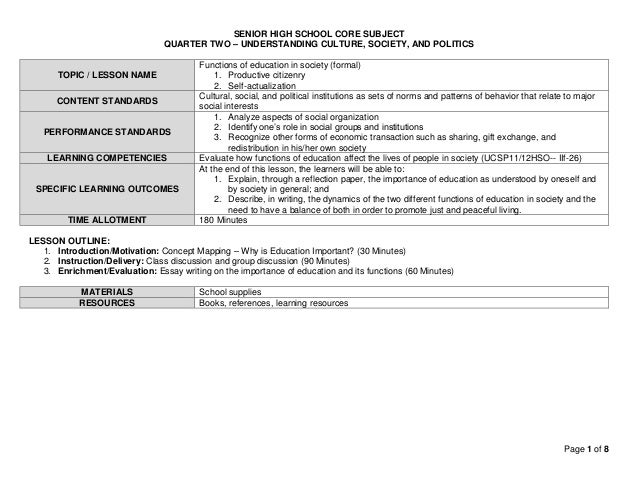 SENIOR HIGH SCHOOL CORE SUBJECT
QUARTER TWO – UNDERSTANDING CULTURE, SOCIETY, AND POLITICS

| TOPIC / LESSON NAME | Functions of education in society (formal) 1. Productive citizenry 2. Self-actualization |
|---|---|
| CONTENT STANDARDS | Cultural, social, and political institutions as sets of norms and patterns of behavior that relate to major social interests |
| PERFORMANCE STANDARDS | 1. Analyze aspects of social organization 2. Identify one's role in social groups and institutions 3. Recognize other forms of economic transaction such as sharing, gift exchange, and redistribution in his/her own society |
| LEARNING COMPETENCIES | Evaluate how functions of education affect the lives of people in society (UCSP11/12HSO-- IIf-26) |
| SPECIFIC LEARNING OUTCOMES | At the end of this lesson, the learners will be able to: 1. Explain, through a reflection paper, the importance of education as understood by oneself and by society in general; and 2. Describe, in writing, the dynamics of the two different functions of education in society and the need to have a balance of both in order to promote just and peaceful living. |
| TIME ALLOTMENT | 180 Minutes |

LESSON OUTLINE:
1. Introduction/Motivation: Concept Mapping – Why is Education Important? (30 Minutes)
2. Instruction/Delivery: Class discussion and group discussion (90 Minutes)
3. Enrichment/Evaluation: Essay writing on the importance of education and its functions (60 Minutes)

| MATERIALS | School supplies |
|---|---|
| RESOURCES | Books, references, learning resources |

Page 1 of 8